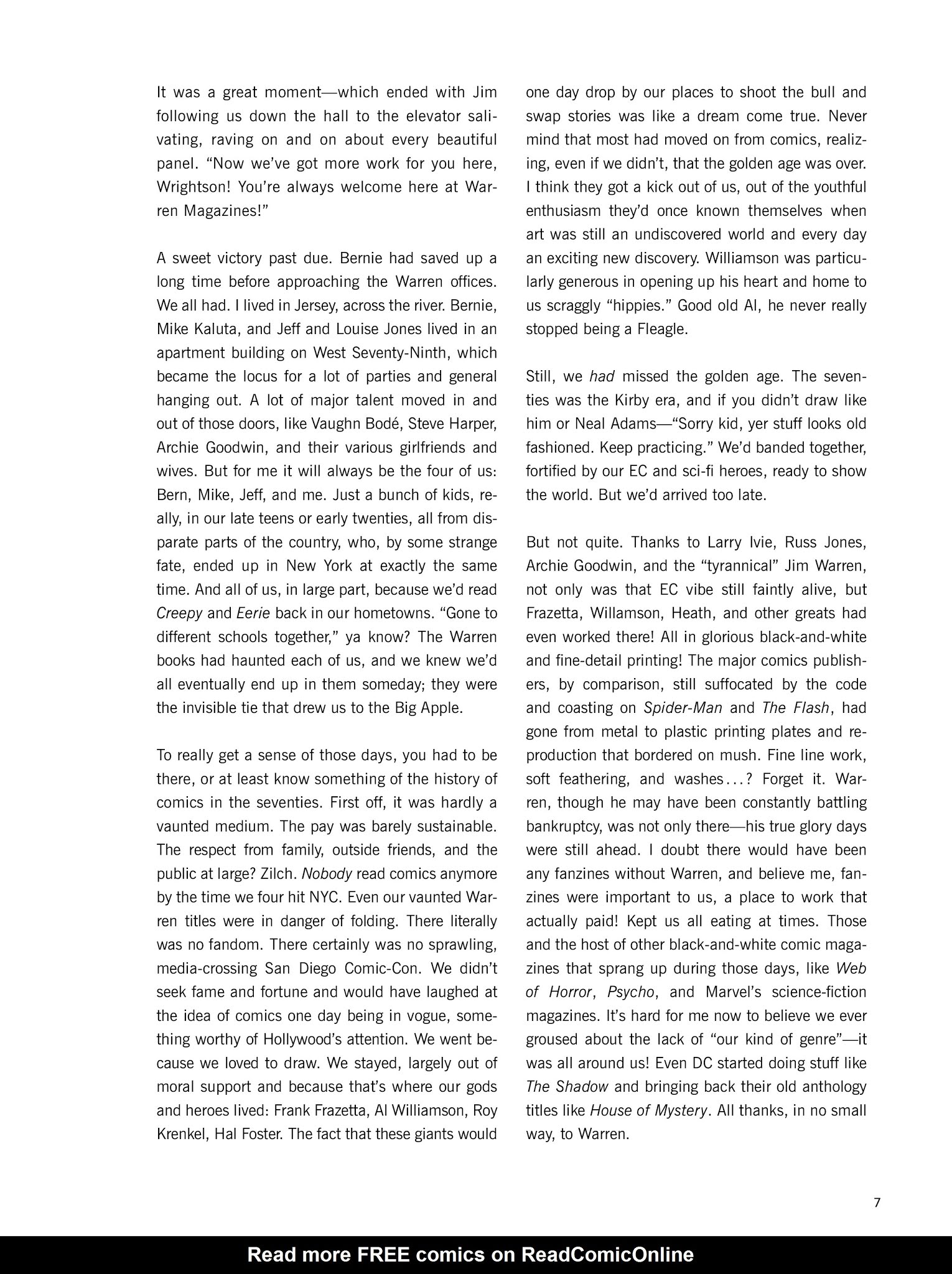 It was a great moment—which ended with Jim following us down the hall to the elevator salivating, raving on and on about every beautiful panel. "Now we've got more work for you here, Wrightson! You're always welcome here at Warren Magazines!"

A sweet victory past due. Bernie had saved up a long time before approaching the Warren offices. We all had. I lived in Jersey, across the river. Bernie, Mike Kaluta, and Jeff and Louise Jones lived in an apartment building on West Seventy-Ninth, which became the locus for a lot of parties and general hanging out. A lot of major talent moved in and out of those doors, like Vaughn Bodé, Steve Harper, Archie Goodwin, and their various girlfriends and wives. But for me it will always be the four of us: Bern, Mike, Jeff, and me. Just a bunch of kids, really, in our late teens or early twenties, all from disparate parts of the country, who, by some strange fate, ended up in New York at exactly the same time. And all of us, in large part, because we'd read Creepy and Eerie back in our hometowns. "Gone to different schools together," ya know? The Warren books had haunted each of us, and we knew we'd all eventually end up in them someday; they were the invisible tie that drew us to the Big Apple.

To really get a sense of those days, you had to be there, or at least know something of the history of comics in the seventies. First off, it was hardly a vaunted medium. The pay was barely sustainable. The respect from family, outside friends, and the public at large? Zilch. Nobody read comics anymore by the time we four hit NYC. Even our vaunted Warren titles were in danger of folding. There literally was no fandom. There certainly was no sprawling, media-crossing San Diego Comic-Con. We didn't seek fame and fortune and would have laughed at the idea of comics one day being in vogue, something worthy of Hollywood's attention. We went because we loved to draw. We stayed, largely out of moral support and because that's where our gods and heroes lived: Frank Frazetta, Al Williamson, Roy Krenkel, Hal Foster. The fact that these giants would one day drop by our places to shoot the bull and swap stories was like a dream come true. Never mind that most had moved on from comics, realizing, even if we didn't, that the golden age was over. I think they got a kick out of us, out of the youthful enthusiasm they'd once known themselves when art was still an undiscovered world and every day an exciting new discovery. Williamson was particularly generous in opening up his heart and home to us scraggly "hippies." Good old Al, he never really stopped being a Fleagle.

Still, we had missed the golden age. The seventies was the Kirby era, and if you didn't draw like him or Neal Adams—"Sorry kid, yer stuff looks old fashioned. Keep practicing." We'd banded together, fortified by our EC and sci-fi heroes, ready to show the world. But we'd arrived too late.

But not quite. Thanks to Larry Ivie, Russ Jones, Archie Goodwin, and the "tyrannical" Jim Warren, not only was that EC vibe still faintly alive, but Frazetta, Willamson, Heath, and other greats had even worked there! All in glorious black-and-white and fine-detail printing! The major comics publishers, by comparison, still suffocated by the code and coasting on Spider-Man and The Flash, had gone from metal to plastic printing plates and reproduction that bordered on mush. Fine line work, soft feathering, and washes...? Forget it. Warren, though he may have been constantly battling bankruptcy, was not only there—his true glory days were still ahead. I doubt there would have been any fanzines without Warren, and believe me, fanzines were important to us, a place to work that actually paid! Kept us all eating at times. Those and the host of other black-and-white comic magazines that sprang up during those days, like Web of Horror, Psycho, and Marvel's science-fiction magazines. It's hard for me now to believe we ever groused about the lack of "our kind of genre"—it was all around us! Even DC started doing stuff like The Shadow and bringing back their old anthology titles like House of Mystery. All thanks, in no small way, to Warren.

7

Read more FREE comics on ReadComicOnline